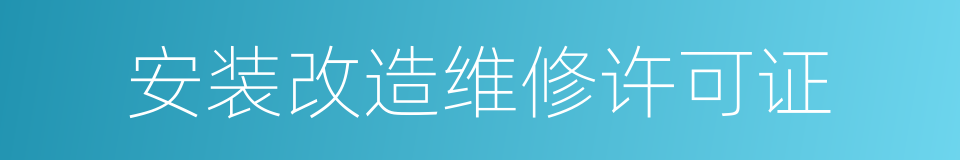 安装改造维修许可证